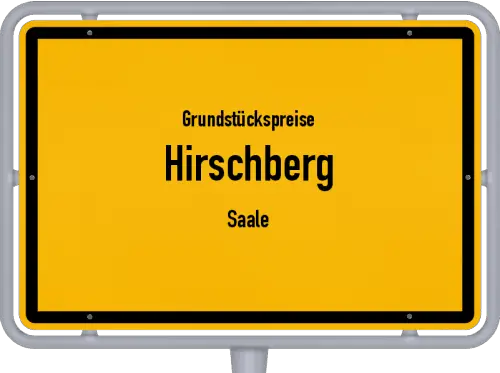 Grundstückspreise
Hirschberg
Saale